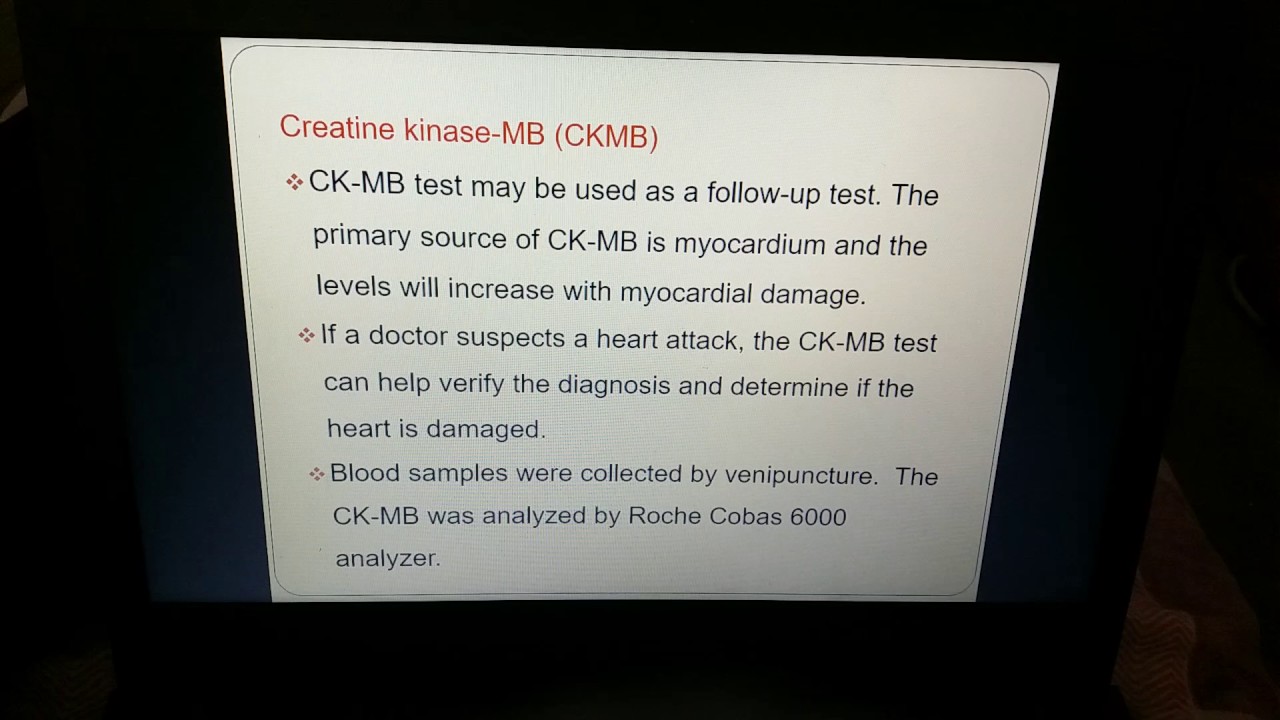 Creatine kinase-MB (CKMB)

❖ CK-MB test may be used as a follow-up test. The primary source of CK-MB is myocardium and the levels will increase with myocardial damage.

❖ If a doctor suspects a heart attack, the CK-MB test can help verify the diagnosis and determine if the heart is damaged.

❖ Blood samples were collected by venipuncture. The CK-MB was analyzed by Roche Cobas 6000 analyzer.